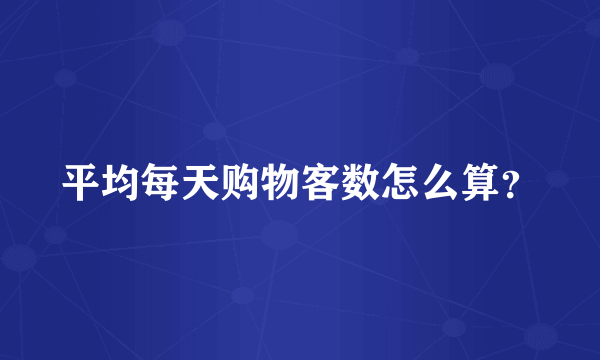 平均每天购物客数怎么算？